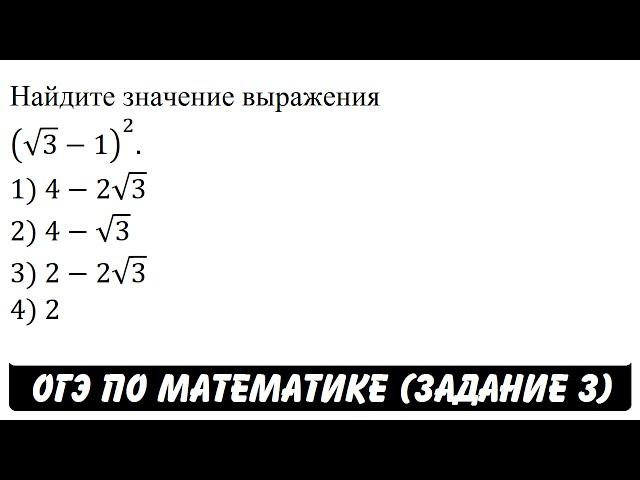 Найдите значение выражения
$(\sqrt{3}-1)^2$.
1) $4-2\sqrt{3}$
2) $4-\sqrt{3}$
3) $2-2\sqrt{3}$
4) $2$

ОГЭ ПО МАТЕМАТИКЕ (ЗАДАНИЕ 3)